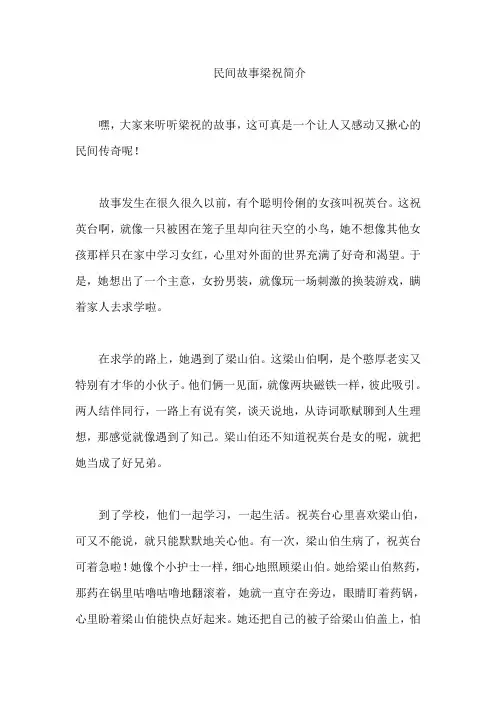 民间故事梁祝简介

嘿，大家来听听梁祝的故事，这可真是一个让人又感动又揪心的民间传奇呢！

故事发生在很久很久以前，有个聪明伶俐的女孩叫祝英台。这祝英台啊，就像一只被困在笼子里却向往天空的小鸟，她不想像其他女孩那样只在家中学习女红，心里对外面的世界充满了好奇和渴望。于是，她想出了一个主意，女扮男装，就像玩一场刺激的换装游戏，瞒着家人去求学啦。

在求学的路上，她遇到了梁山伯。这梁山伯啊，是个憨厚老实又特别有才华的小伙子。他们俩一见面，就像两块磁铁一样，彼此吸引。两人结伴同行，一路上有说有笑，谈天说地，从诗词歌赋聊到人生理想，那感觉就像遇到了知己。梁山伯还不知道祝英台是女的呢，就把她当成了好兄弟。

到了学校，他们一起学习，一起生活。祝英台心里喜欢梁山伯，可又不能说，就只能默默地关心他。有一次，梁山伯生病了，祝英台可着急啦！她像个小护士一样，细心地照顾梁山伯。她给梁山伯熬药，那药在锅里咕噜咕噜地翻滚着，她就一直守在旁边，眼睛盯着药锅，心里盼着梁山伯能快点好起来。她还把自己的被子给梁山伯盖上，怕